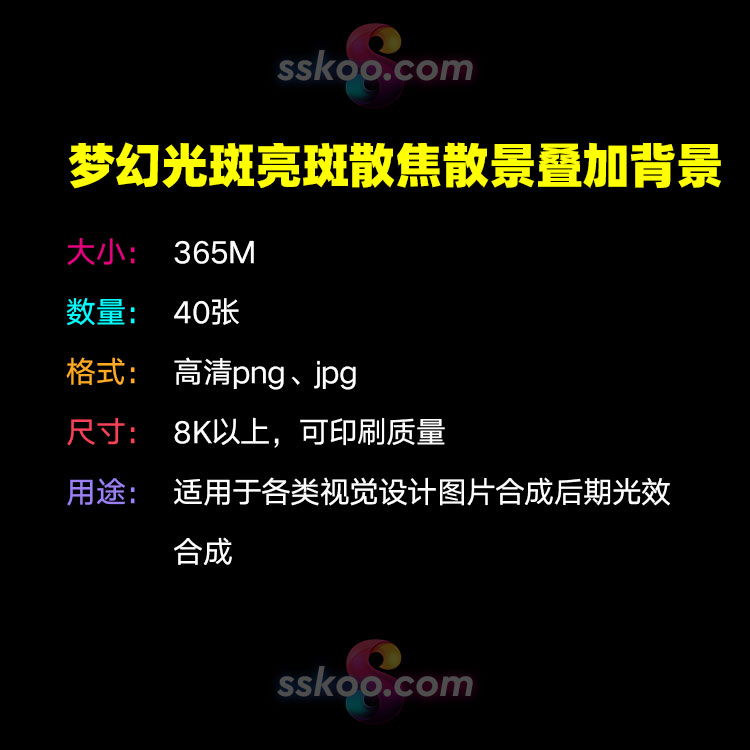 sskoo.com

梦幻光斑亮斑散焦散景叠加背景

大小: 365M

数量: 40张

格式: 高清png、jpg

尺寸: 8K以上，可印刷质量

用途: 适用于各类视觉设计图片合成后期光效合成

sskoo.com